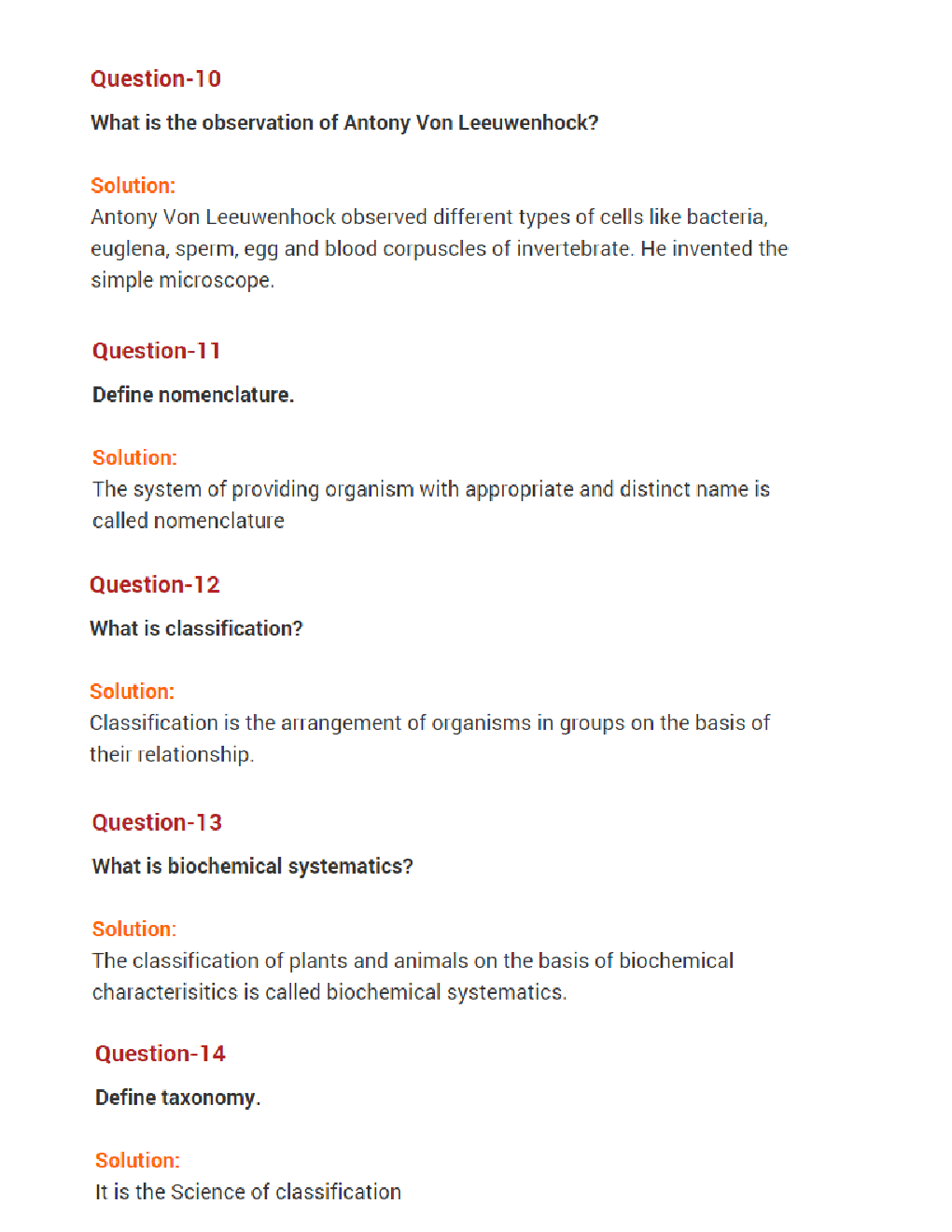 Question-10

What is the observation of Antony Von Leeuwenhock?

Solution:
Antony Von Leeuwenhock observed different types of cells like bacteria, euglena, sperm, egg and blood corpuscles of invertebrate. He invented the simple microscope.

Question-11

Define nomenclature.

Solution:
The system of providing organism with appropriate and distinct name is called nomenclature

Question-12

What is classification?

Solution:
Classification is the arrangement of organisms in groups on the basis of their relationship.

Question-13

What is biochemical systematics?

Solution:
The classification of plants and animals on the basis of biochemical characterisitics is called biochemical systematics.

Question-14

Define taxonomy.

Solution:
It is the Science of classification